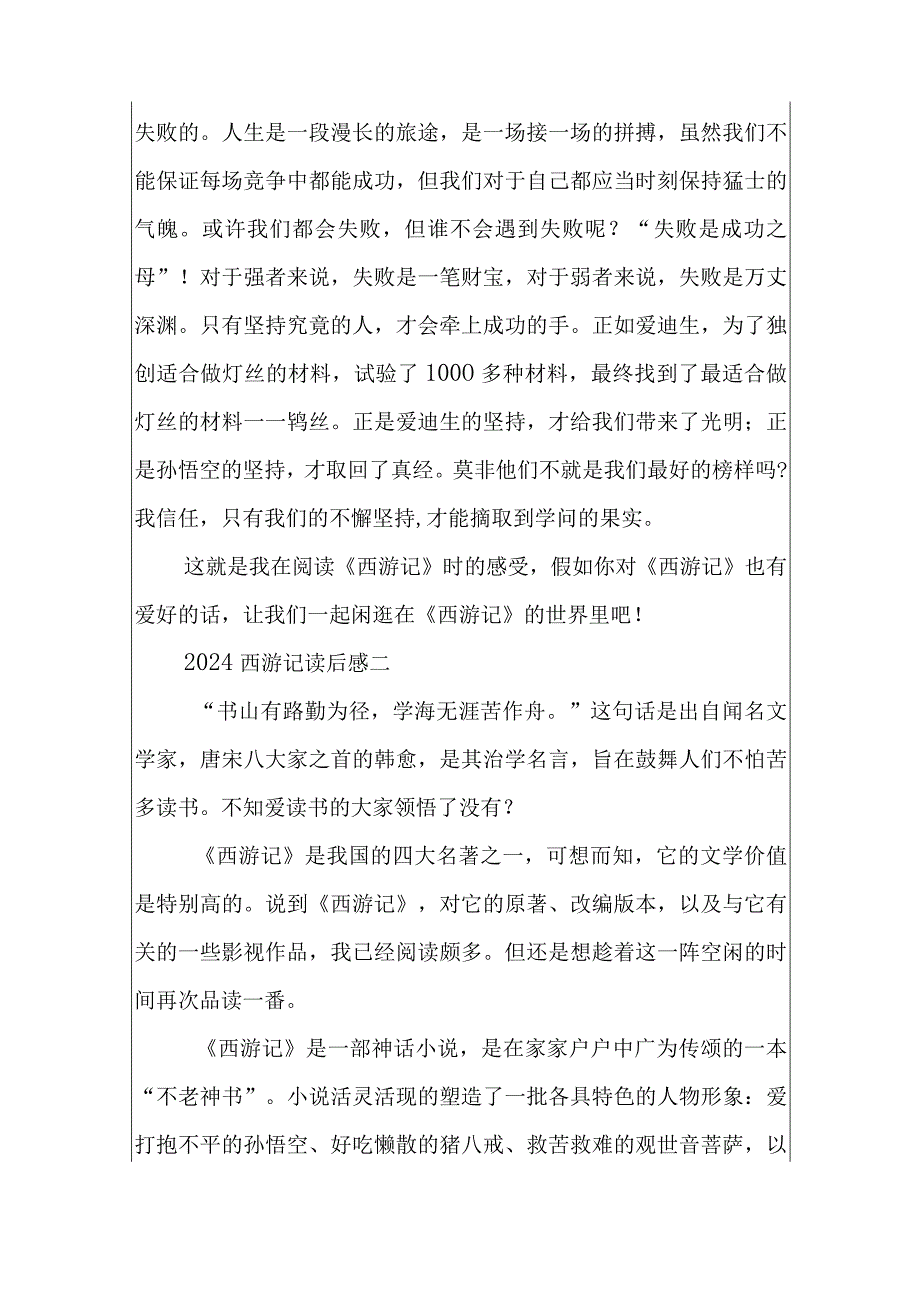 失败的。人生是一段漫长的旅途，是一场接一场的拼搏，虽然我们不能保证每场竞争中都能成功，但我们对于自己都应当时刻保持猛士的气魄。或许我们都会失败，但谁不会遇到失败呢？“失败是成功之母”！对于强者来说，失败是一笔财宝，对于弱者来说，失败是万丈深渊。只有坚持究竟的人，才会牵上成功的手。正如爱迪生，为了独创适合做灯丝的材料，试验了1000多种材料，最终找到了最适合做灯丝的材料一一钨丝。正是爱迪生的坚持，才给我们带来了光明；正是孙悟空的坚持，才取回了真经。莫非他们不就是我们最好的榜样吗?我信任，只有我们的不懈坚持,才能摘取到学问的果实。

这就是我在阅读《西游记》时的感受，假如你对《西游记》也有爱好的话，让我们一起闲逛在《西游记》的世界里吧！

2024西游记读后感二

“书山有路勤为径，学海无涯苦作舟。”这句话是出自闻名文学家，唐宋八大家之首的韩愈，是其治学名言，旨在鼓舞人们不怕苦多读书。不知爱读书的大家领悟了没有?

《西游记》是我国的四大名著之一，可想而知，它的文学价值是特别高的。说到《西游记》，对它的原著、改编版本，以及与它有关的一些影视作品，我已经阅读颇多。但还是想趁着这一阵空闲的时间再次品读一番。

《西游记》是一部神话小说，是在家家户户中广为传颂的一本“不老神书”。小说活灵活现的塑造了一批各具特色的人物形象：爱打抱不平的孙悟空、好吃懒散的猪八戒、救苦救难的观世音菩萨，以